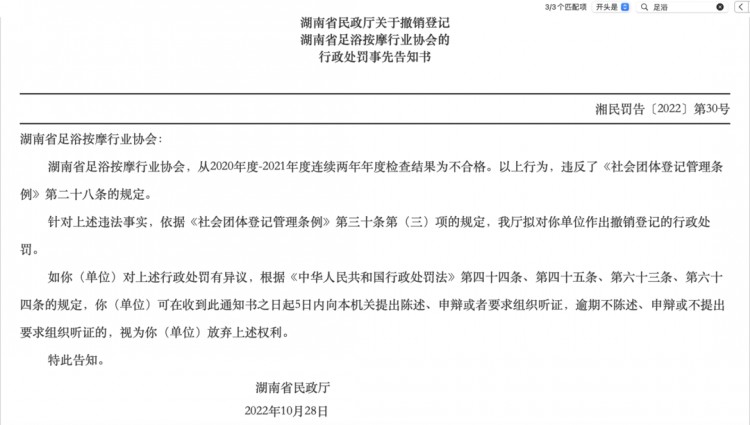 3/3 个匹配项 开头是 足浴

湖南省民政厅关于撤销登记
湖南省足浴按摩行业协会的
行政处罚事先告知书

湘民罚告〔2022〕第30号

湖南省足浴按摩行业协会:

湖南省足浴按摩行业协会，从2020年度-2021年度连续两年年度检查结果为不合格。以上行为，违反了《社会团体登记管理条例》第二十八条的规定。

针对上述违法事实，依据《社会团体登记管理条例》第三十条第（三）项的规定，我厅拟对你单位作出撤销登记的行政处罚。

如你（单位）对上述行政处罚有异议，根据《中华人民共和国行政处罚法》第四十四条、第四十五条、第六十三条、第六十四条的规定，你（单位）可在收到此通知书之日起5日内向本机关提出陈述、申辩或者要求组织听证，逾期不陈述、申辩或不提出要求组织听证的，视为你（单位）放弃上述权利。

特此告知。

湖南省民政厅

2022年10月28日